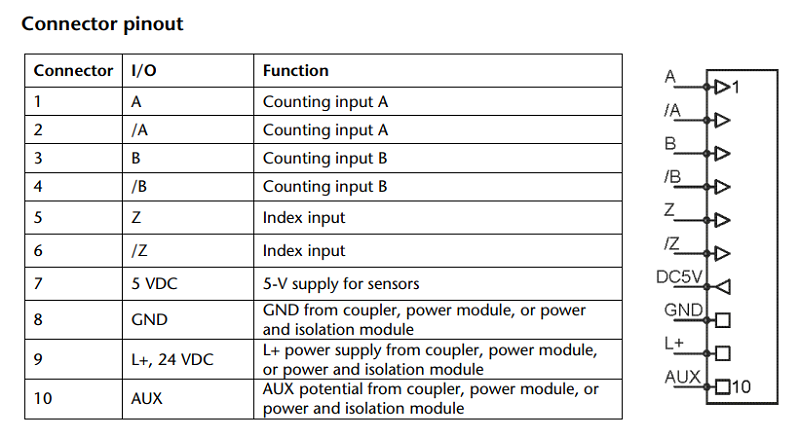 Connector pinout

| Connector | I/O | Function |
|---|---|---|
| 1 | A | Counting input A |
| 2 | /A | Counting input A |
| 3 | B | Counting input B |
| 4 | /B | Counting input B |
| 5 | Z | Index input |
| 6 | /Z | Index input |
| 7 | 5 VDC | 5-V supply for sensors |
| 8 | GND | GND from coupler, power module, or power and isolation module |
| 9 | L+, 24 VDC | L+ power supply from coupler, power module, or power and isolation module |
| 10 | AUX | AUX potential from coupler, power module, or power and isolation module |

A
1
/A
B
/B
Z
/Z
DC5V
GND
L+
AUX
10